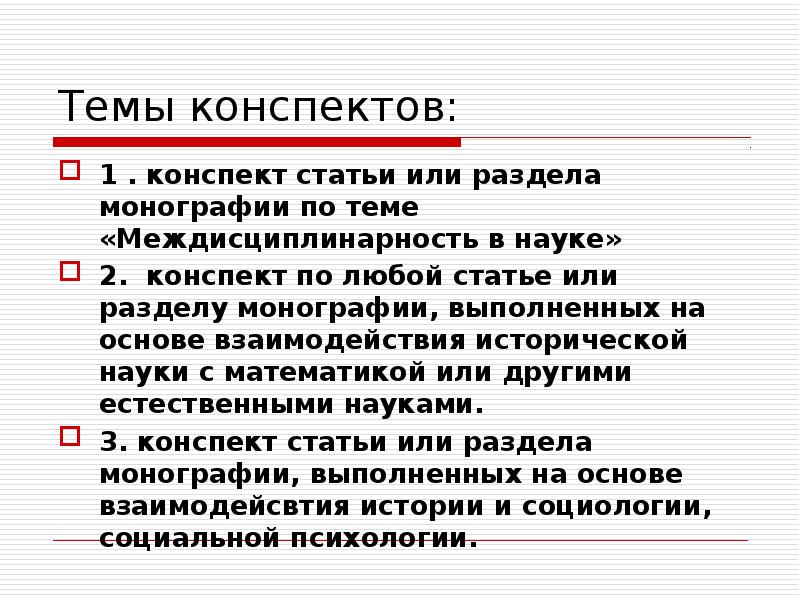 Темы конспектов:

1 . конспект статьи или раздела монографии по теме «Междисциплинарность в науке»

2. конспект по любой статье или разделу монографии, выполненных на основе взаимодействия исторической науки с математикой или другими естественными науками.

3. конспект статьи или раздела монографии, выполненных на основе взаимодейсвтия истории и социологии, социальной психологии.